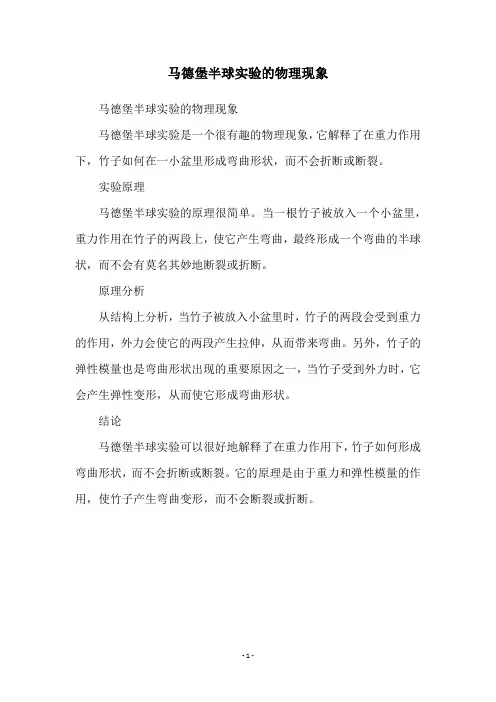 马德堡半球实验的物理现象

马德堡半球实验的物理现象

马德堡半球实验是一个很有趣的物理现象，它解释了在重力作用下，竹子如何在一小盆里形成弯曲形状，而不会折断或断裂。

实验原理

马德堡半球实验的原理很简单。当一根竹子被放入一个小盆里，重力作用在竹子的两段上，使它产生弯曲，最终形成一个弯曲的半球状，而不会有莫名其妙地断裂或折断。

原理分析

从结构上分析，当竹子被放入小盆里时，竹子的两段会受到重力的作用，外力会使它的两段产生拉伸，从而带来弯曲。另外，竹子的弹性模量也是弯曲形状出现的重要原因之一，当竹子受到外力时，它会产生弹性变形，从而使它形成弯曲形状。

结论

马德堡半球实验可以很好地解释了在重力作用下，竹子如何形成弯曲形状，而不会折断或断裂。它的原理是由于重力和弹性模量的作用，使竹子产生弯曲变形，而不会断裂或折断。

- 1 -